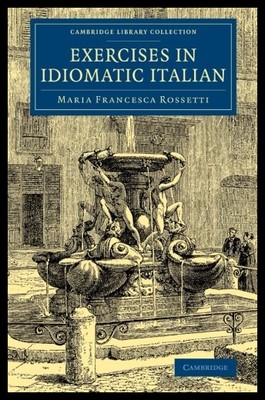 CAMBRIDGE LIBRARY COLLECTION

EXERCISES IN IDIOMATIC ITALIAN

MARIA FRANCESCA ROSSETTI

CAMBRIDGE